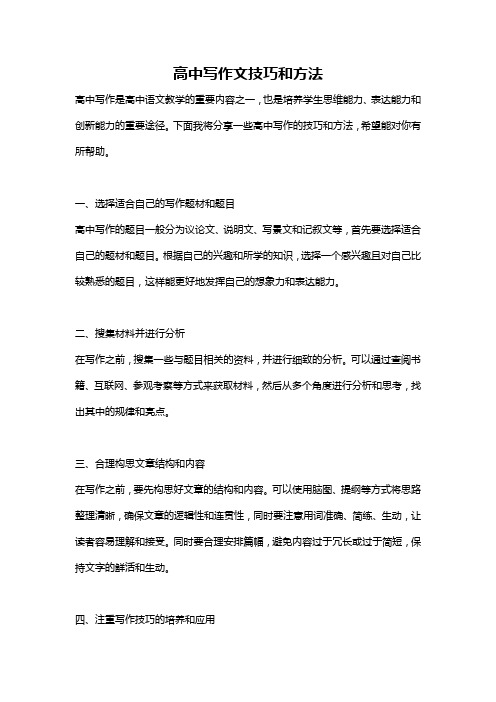 高中写作文技巧和方法

高中写作是高中语文教学的重要内容之一，也是培养学生思维能力、表达能力和创新能力的重要途径。下面我将分享一些高中写作的技巧和方法，希望能对你有所帮助。

一、选择适合自己的写作题材和题目

高中写作的题目一般分为议论文、说明文、写景文和记叙文等，首先要选择适合自己的题材和题目。根据自己的兴趣和所学的知识，选择一个感兴趣且对自己比较熟悉的题目，这样能更好地发挥自己的想象力和表达能力。

二、搜集材料并进行分析

在写作之前，搜集一些与题目相关的资料，并进行细致的分析。可以通过查阅书籍、互联网、参观考察等方式来获取材料，然后从多个角度进行分析和思考，找出其中的规律和亮点。

三、合理构思文章结构和内容

在写作之前，要先构思好文章的结构和内容。可以使用脑图、提纲等方式将思路整理清晰，确保文章的逻辑性和连贯性，同时要注意用词准确、简练、生动，让读者容易理解和接受。同时要合理安排篇幅，避免内容过于冗长或过于简短，保持文字的鲜活和生动。

四、注重写作技巧的培养和应用